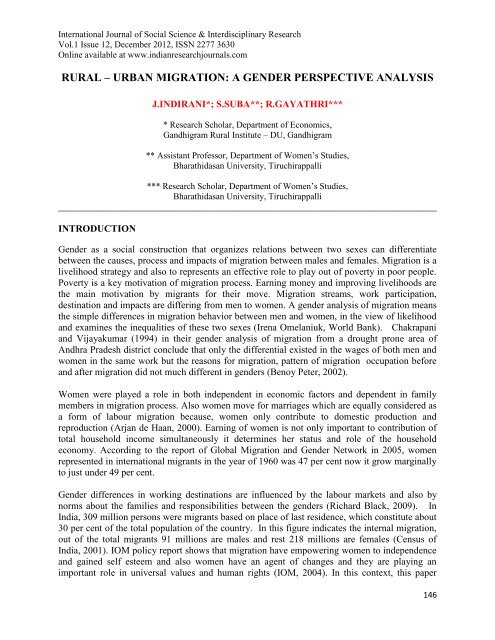 International Journal of Social Science & Interdisciplinary Research
Vol.1 Issue 12, December 2012, ISSN 2277 3630
Online available at www.indianresearchjournals.com

RURAL – URBAN MIGRATION: A GENDER PERSPECTIVE ANALYSIS

J.INDIRANI*; S.SUBA**; R.GAYATHRI***

* Research Scholar, Department of Economics, Gandhigram Rural Institute – DU, Gandhigram

** Assistant Professor, Department of Women's Studies, Bharathidasan University, Tiruchirappalli

*** Research Scholar, Department of Women's Studies, Bharathidasan University, Tiruchirappalli

INTRODUCTION

Gender as a social construction that organizes relations between two sexes can differentiate between the causes, process and impacts of migration between males and females. Migration is a livelihood strategy and also to represents an effective role to play out of poverty in poor people. Poverty is a key motivation of migration process. Earning money and improving livelihoods are the main motivation by migrants for their move. Migration streams, work participation, destination and impacts are differing from men to women. A gender analysis of migration means the simple differences in migration behavior between men and women, in the view of likelihood and examines the inequalities of these two sexes (Irena Omelaniuk, World Bank). Chakrapani and Vijayakumar (1994) in their gender analysis of migration from a drought prone area of Andhra Pradesh district conclude that only the differential existed in the wages of both men and women in the same work but the reasons for migration, pattern of migration occupation before and after migration did not much different in genders (Benoy Peter, 2002).

Women were played a role in both independent in economic factors and dependent in family members in migration process. Also women move for marriages which are equally considered as a form of labour migration because, women only contribute to domestic production and reproduction (Arjan de Haan, 2000). Earning of women is not only important to contribution of total household income simultaneously it determines her status and role of the household economy. According to the report of Global Migration and Gender Network in 2005, women represented in international migrants in the year of 1960 was 47 per cent now it grow marginally to just under 49 per cent.

Gender differences in working destinations are influenced by the labour markets and also by norms about the families and responsibilities between the genders (Richard Black, 2009). In India, 309 million persons were migrants based on place of last residence, which constitute about 30 per cent of the total population of the country. In this figure indicates the internal migration, out of the total migrants 91 millions are males and rest 218 millions are females (Census of India, 2001). IOM policy report shows that migration have empowering women to independence and gained self esteem and also women have an agent of changes and they are playing an important role in universal values and human rights (IOM, 2004). In this context, this paper

146